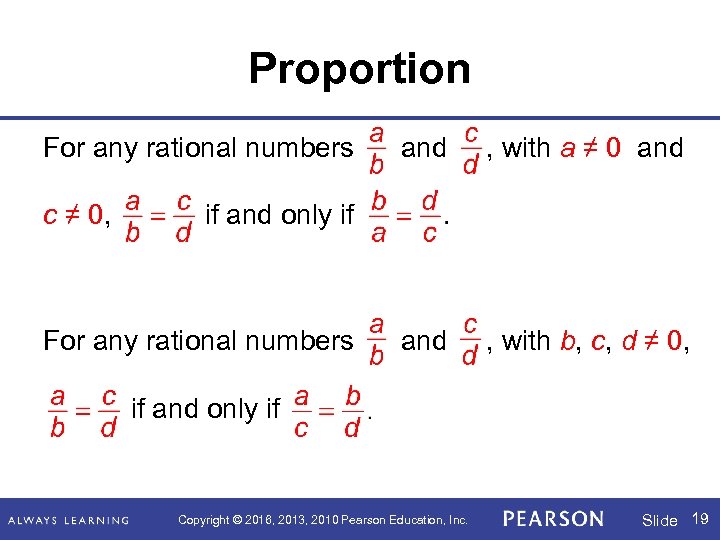 Proportion

For any rational numbers $\frac{a}{b}$ and $\frac{c}{d}$, with $a \neq 0$ and $c \neq 0$, $\frac{a}{b} = \frac{c}{d}$ if and only if $\frac{b}{a} = \frac{d}{c}$.

For any rational numbers $\frac{a}{b}$ and $\frac{c}{d}$, with $b, c, d \neq 0$, $\frac{a}{b} = \frac{c}{d}$ if and only if $\frac{a}{c} = \frac{b}{d}$.

ALWAYS LEARNING Copyright © 2016, 2013, 2010 Pearson Education, Inc. PEARSON Slide 19